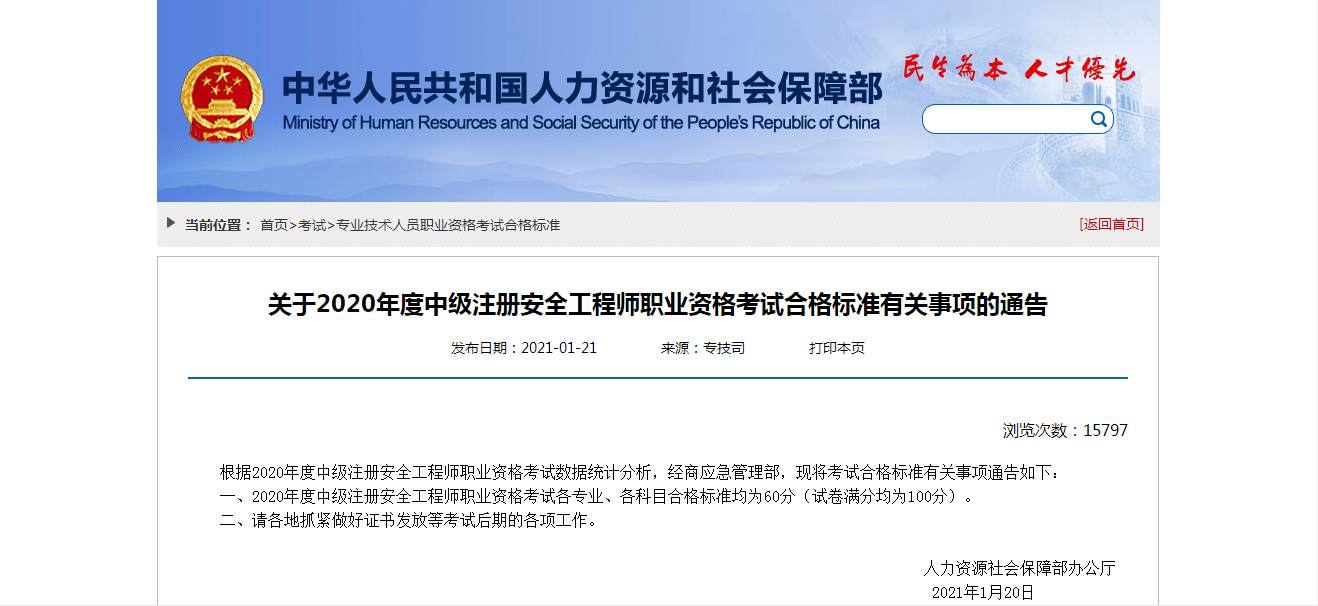 中华人民共和国人力资源和社会保障部
Ministry of Human Resources and Social Security of the People's Republic of China

民生为本 人才优先

当前位置： 首页>考试>专业技术人员职业资格考试合格标准

[返回首页]

关于2020年度中级注册安全工程师职业资格考试合格标准有关事项的通告

发布日期：2021-01-21 来源：专技司 打印本页

浏览次数：15797

根据2020年度中级注册安全工程师职业资格考试数据统计分析，经商应急管理部，现将考试合格标准有关事项通告如下：
一、2020年度中级注册安全工程师职业资格考试各专业、各科目合格标准均为60分（试卷满分均为100分）。
二、请各地抓紧做好证书发放等考试后期的各项工作。

人力资源社会保障部办公厅
2021年1月20日